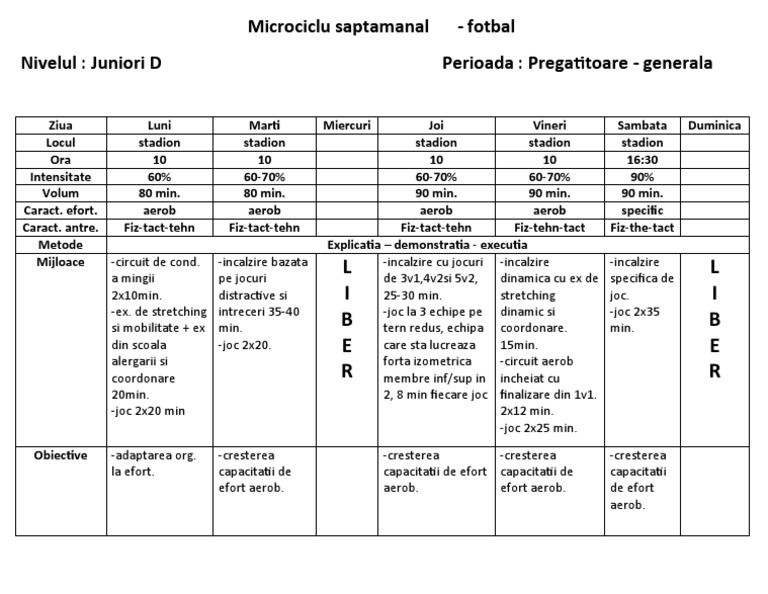 Microciclu saptamanal - fotbal

Nivelul : Juniori D

Perioada : Pregatitoare - generala

| Ziua | Luni | Marti | Miercuri | Joi | Vineri | Sambata | Duminica |
|---|---|---|---|---|---|---|---|
| Locul | stadion | stadion | | stadion | stadion | stadion | |
| Ora | 10 | 10 | | 10 | 10 | 16:30 | |
| Intensitate | 60% | 60-70% | | 60-70% | 60-70% | 90% | |
| Volum | 80 min. | 80 min. | | 90 min. | 90 min. | 90 min. | |
| Caract. efort. | aerob | aerob | | aerob | aerob | specific | |
| Caract. antre. | Fiz-tact-tehn | Fiz-tact-tehn | | Fiz-tact-tehn | Fiz-tehn-tact | Fiz-the-tact | |
| Metode | Explicatia – demonstratia - executia | | | | | | |
| Mijloace | -circuit de cond. a mingii 2x10min. -ex. de stretching si mobilitate + ex din scoala alergarii si coordonare 20min. -joc 2x20 min | -incalzire bazata pe jocuri distractive si intreceri 35-40 min. -joc 2x20. | L I B E R | -incalzire cu jocuri de 3v1,4v2si 5v2, 25-30 min. -joc la 3 echipe pe tern redus, echipa care sta lucreaza forta izometrica membre inf/sup in 2, 8 min fiecare joc | -incalzire dinamica cu ex de stretching dinamic si coordonare. 15min. -circuit aerob incheiat cu finalizare din 1v1. 2x12 min. -joc 2x25 min. | -incalzire specifica de joc. -joc 2x35 min. | L I B E R |
| Obiective | -adaptarea org. la efort. | -cresterea capacitatii de efort aerob. | | -cresterea capacitatii de efort aerob. | -cresterea capacitatii de efort aerob. | -cresterea capacitatii de efort aerob. | |